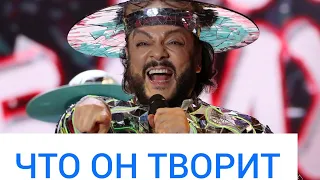 ЧТО ОН ТВОРИТ